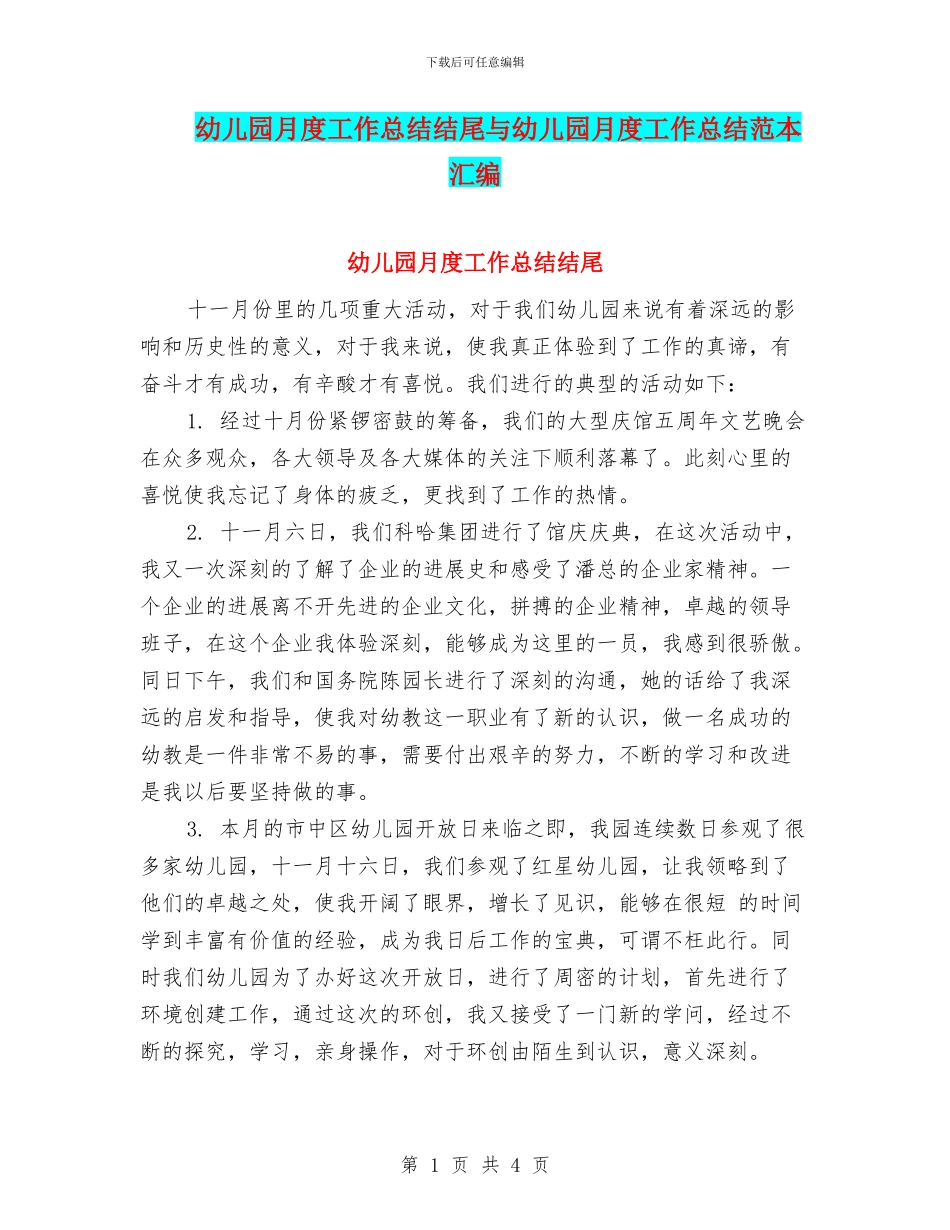 下载后可任意编辑

幼儿园月度工作总结结尾与幼儿园月度工作总结范本汇编

幼儿园月度工作总结结尾

十一月份里的几项重大活动，对于我们幼儿园来说有着深远的影响和历史性的意义，对于我来说，使我真正体验到了工作的真谛，有奋斗才有成功，有辛酸才有喜悦。我们进行的典型的活动如下：

1. 经过十月份紧锣密鼓的筹备，我们的大型庆馆五周年文艺晚会在众多观众，各大领导及各大媒体的关注下顺利落幕了。此刻心里的喜悦使我忘记了身体的疲乏，更找到了工作的热情。

2. 十一月六日，我们科哈集团进行了馆庆庆典，在这次活动中，我又一次深刻的了解了企业的进展史和感受了潘总的企业家精神。一个企业的进展离不开先进的企业文化，拼搏的企业精神，卓越的领导班子，在这个企业我体验深刻，能够成为这里的一员，我感到很骄傲。同日下午，我们和国务院陈园长进行了深刻的沟通，她的话给了我深远的启发和指导，使我对幼教这一职业有了新的认识，做一名成功的幼教是一件非常不易的事，需要付出艰辛的努力，不断的学习和改进是我以后要坚持做的事。

3. 本月的市中区幼儿园开放日来临之即，我园连续数日参观了很多家幼儿园，十一月十六日，我们参观了红星幼儿园，让我领略到了他们的卓越之处，使我开阔了眼界，增长了见识，能够在很短 的时间学到丰富有价值的经验，成为我日后工作的宝典，可谓不枉此行。同时我们幼儿园为了办好这次开放日，进行了周密的计划，首先进行了环境创建工作，通过这次的环创，我又接受了一门新的学问，经过不断的探究，学习，亲身操作，对于环创由陌生到认识，意义深刻。

第 1 页 共 4 页